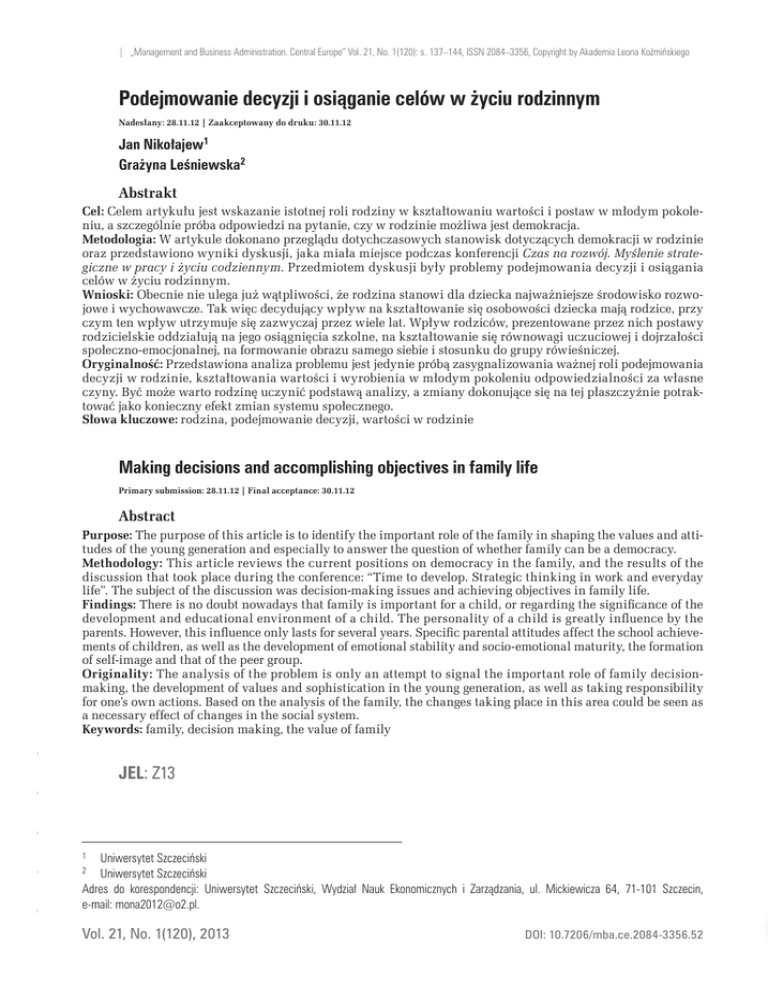 | „Management and Business Administration. Central Europe" Vol. 21, No. 1(120): s. 137–144, ISSN 2084–3356, Copyright by Akademia Leona Koźmińskiego

Podejmowanie decyzji i osiąganie celów w życiu rodzinnym

Nadesłany: 28.11.12 | Zaakceptowany do druku: 30.11.12

Jan Nikołajew$^1$
Grażyna Leśniewska$^2$

Abstrakt

Cel: Celem artykułu jest wskazanie istotnej roli rodziny w kształtowaniu wartości i postaw w młodym pokoleniu, a szczególnie próba odpowiedzi na pytanie, czy w rodzinie możliwa jest demokracja.
Metodologia: W artykule dokonano przeglądu dotychczasowych stanowisk dotyczących demokracji w rodzinie oraz przedstawiono wyniki dyskusji, jaka miała miejsce podczas konferencji Czas na rozwój. Myślenie strategiczne w pracy i życiu codziennym. Przedmiotem dyskusji były problemy podejmowania decyzji i osiągania celów w życiu rodzinnym.
Wnioski: Obecnie nie ulega już wątpliwości, że rodzina stanowi dla dziecka najważniejsze środowisko rozwojowe i wychowawcze. Tak więc decydujący wpływ na kształtowanie się osobowości dziecka mają rodzice, przy czym ten wpływ utrzymuje się zazwyczaj przez wiele lat. Wpływ rodziców, prezentowane przez nich postawy rodzicielskie oddziałują na jego osiągnięcia szkolne, na kształtowanie się równowagi uczuciowej i dojrzałości społeczno-emocjonalnej, na formowanie obrazu samego siebie i stosunku do grupy rówieśniczej.
Oryginalność: Przedstawiona analiza problemu jest jedynie próbą zasygnalizowania ważnej roli podejmowania decyzji w rodzinie, kształtowania wartości i wyrobienia w młodym pokoleniu odpowiedzialności za własne czyny. Być może warto rodzinę uczynić podstawą analizy, a zmiany dokonujące się na tej płaszczyźnie potraktować jako konieczny efekt zmian systemu społecznego.
Słowa kluczowe: rodzina, podejmowanie decyzji, wartości w rodzinie

Making decisions and accomplishing objectives in family life

Primary submission: 28.11.12 | Final acceptance: 30.11.12

Abstract

Purpose: The purpose of this article is to identify the important role of the family in shaping the values and attitudes of the young generation and especially to answer the question of whether family can be a democracy.
Methodology: This article reviews the current positions on democracy in the family, and the results of the discussion that took place during the conference: "Time to develop. Strategic thinking in work and everyday life". The subject of the discussion was decision-making issues and achieving objectives in family life.
Findings: There is no doubt nowadays that family is important for a child, or regarding the significance of the development and educational environment of a child. The personality of a child is greatly influence by the parents. However, this influence only lasts for several years. Specific parental attitudes affect the school achievements of children, as well as the development of emotional stability and socio-emotional maturity, the formation of self-image and that of the peer group.
Originality: The analysis of the problem is only an attempt to signal the important role of family decision-making, the development of values and sophistication in the young generation, as well as taking responsibility for one's own actions. Based on the analysis of the family, the changes taking place in this area could be seen as a necessary effect of changes in the social system.
Keywords: family, decision making, the value of family

JEL: Z13

$^1$ Uniwersytet Szczeciński
$^2$ Uniwersytet Szczeciński
Adres do korespondencji: Uniwersytet Szczeciński, Wydział Nauk Ekonomicznych i Zarządzania, ul. Mickiewicza 64, 71-101 Szczecin, e-mail: mona2012@o2.pl.

Vol. 21, No. 1(120), 2013

DOI: 10.7206/mba.ce.2084-3356.52